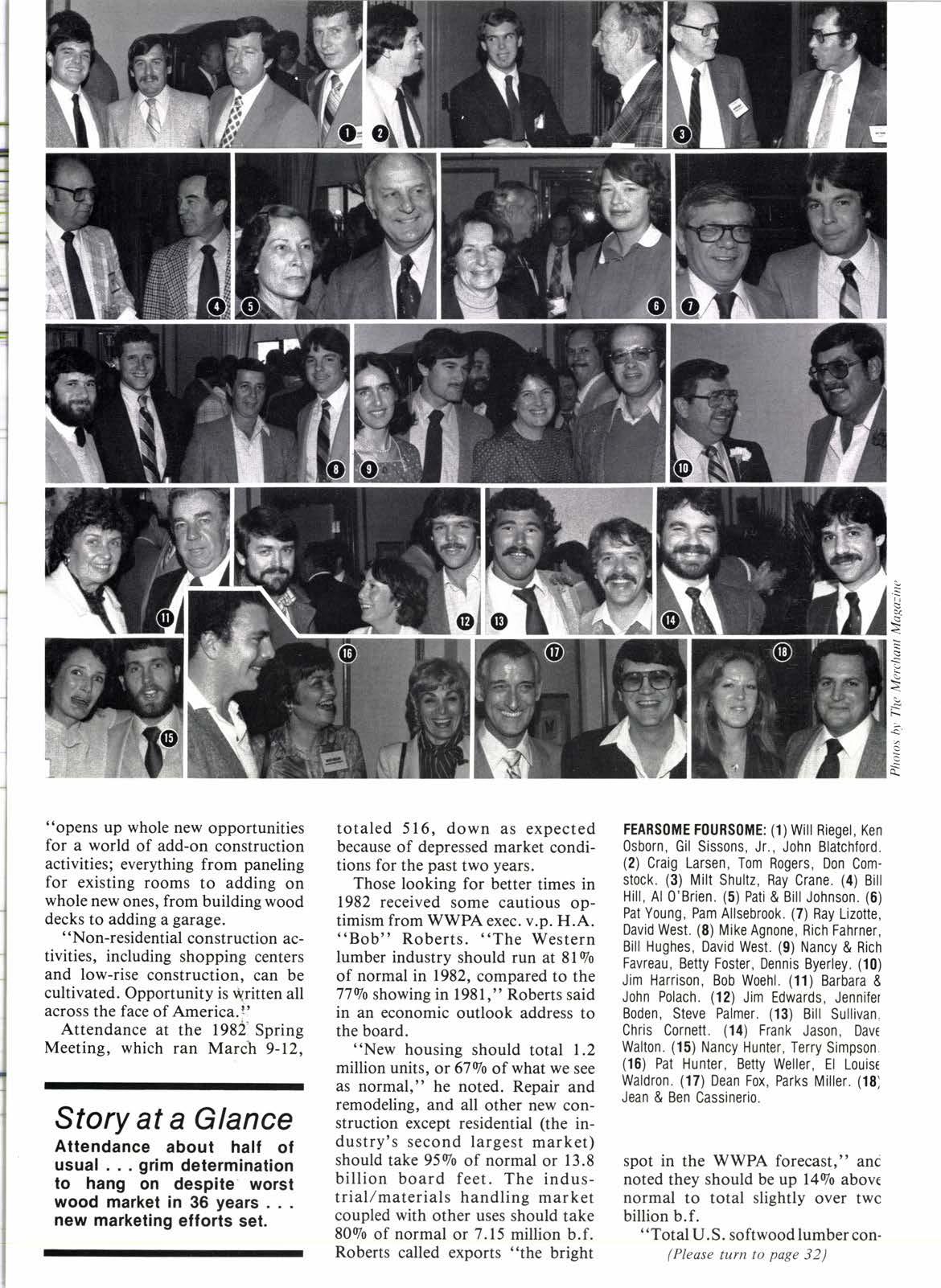 1 2 3 4 5 6 7 8 9 10 11 12 13 14 15 16 17 18

Photos by The Merchant Magazine

"opens up whole new opportunities for a world of add-on construction activities; everything from paneling for existing rooms to adding on whole new ones, from building wood decks to adding a garage.

"Non-residential construction activities, including shopping centers and low-rise construction, can be cultivated. Opportunity is written all across the face of America."

Attendance at the 1982 Spring Meeting, which ran March 9-12,

Story at a Glance

Attendance about half of usual . . . grim determination to hang on despite worst wood market in 36 years . . . new marketing efforts set.

totaled 516, down as expected because of depressed market conditions for the past two years.

Those looking for better times in 1982 received some cautious optimism from WWPA exec. v.p. H.A. "Bob" Roberts. "The Western lumber industry should run at 81% of normal in 1982, compared to the 77% showing in 1981," Roberts said in an economic outlook address to the board.

"New housing should total 1.2 million units, or 67% of what we see as normal," he noted. Repair and remodeling, and all other new construction except residential (the industry's second largest market) should take 95% of normal or 13.8 billion board feet. The industrial/materials handling market coupled with other uses should take 80% of normal or 7.15 million b.f. Roberts called exports "the bright

FEARSOME FOURSOME: (1) Will Riegel, Ken Osborn, Gil Sissons, Jr., John Blatchford. (2) Craig Larsen, Tom Rogers, Don Comstock. (3) Milt Shultz, Ray Crane. (4) Bill Hill, Al O'Brien. (5) Pati & Bill Johnson. (6) Pat Young, Pam Allsebrook. (7) Ray Lizotte, David West. (8) Mike Agnone, Rich Fahrner, Bill Hughes, David West. (9) Nancy & Rich Favreau, Betty Foster, Dennis Byerley. (10) Jim Harrison, Bob Woehl. (11) Barbara & John Polach. (12) Jim Edwards, Jennifer Boden, Steve Palmer. (13) Bill Sullivan, Chris Cornett. (14) Frank Jason, Dave Walton. (15) Nancy Hunter, Terry Simpson. (16) Pat Hunter, Betty Weller, El Louise Waldron. (17) Dean Fox, Parks Miller. (18) Jean & Ben Cassinerio.

spot in the WWPA forecast," and noted they should be up 14% above normal to total slightly over two billion b.f.

"Total U.S. softwood lumber con-

(Please turn to page 32)